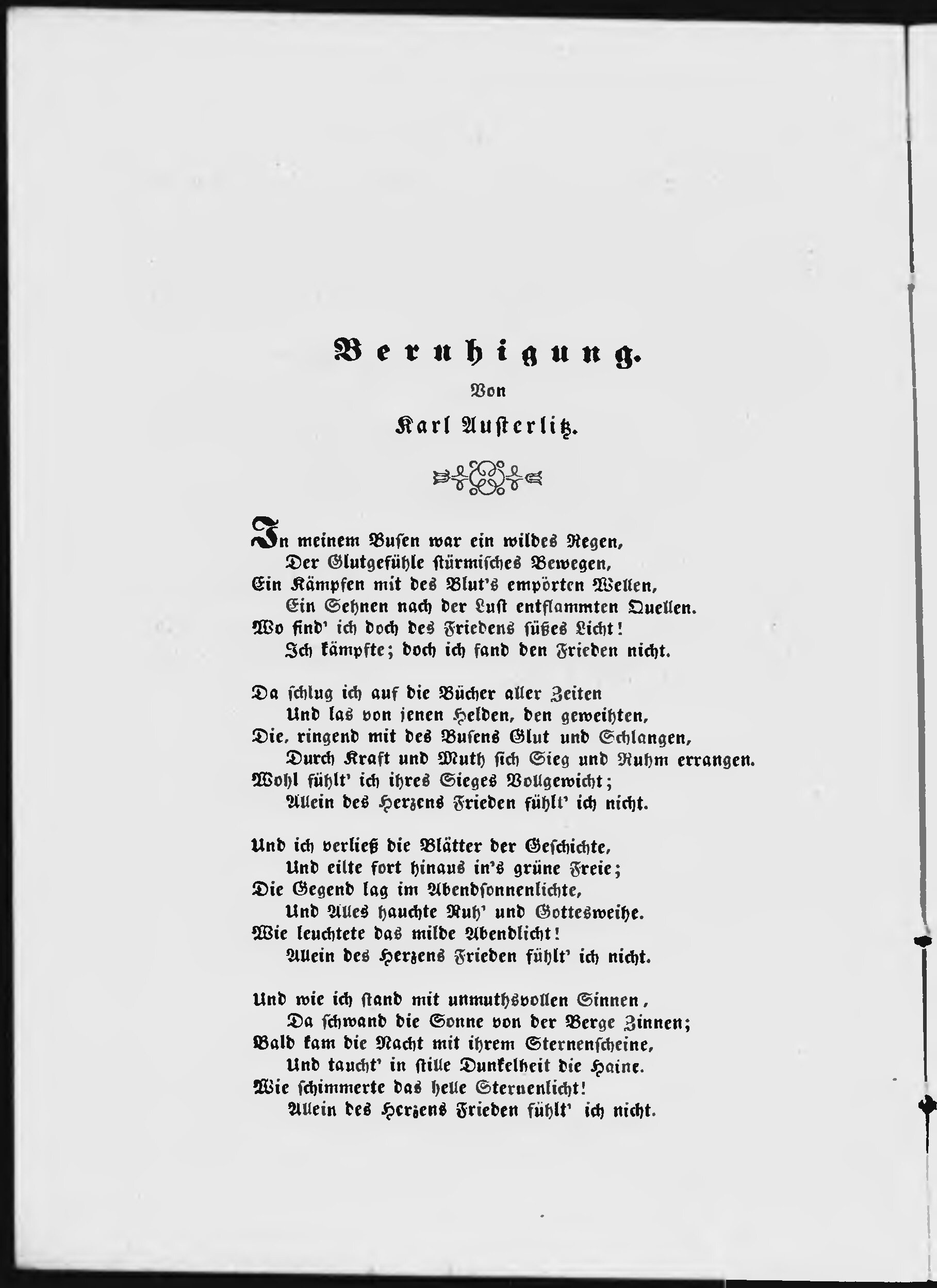 Beruhigung.

Von

Karl Austerlitz.

In meinem Busen war ein wildes Regen,
Der Glutgefühle stürmisches Bewegen,
Ein Kämpfen mit des Blut's empörten Wellen,
Ein Sehnen nach der Lust entflammten Quellen.
Wo find' ich doch des Friedens süßes Licht!
Ich kämpfte; doch ich fand den Frieden nicht.

Da schlug ich auf die Bücher aller Zeiten
Und las von jenen Helden, den geweihten,
Die, ringend mit des Busens Glut und Schlangen,
Durch Kraft und Muth sich Sieg und Ruhm errangen.
Wohl fühlt' ich ihres Sieges Vollgewicht;
Allein des Herzens Frieden fühlt' ich nicht.

Und ich verließ die Blätter der Geschichte,
Und eilte fort hinaus in's grüne Freie;
Die Gegend lag im Abendsonnenlichte,
Und Alles hauchte Ruh' und Gottesweihe.
Wie leuchtete das milde Abendlicht!
Allein des Herzens Frieden fühlt' ich nicht.

Und wie ich stand mit unmuthsvollen Sinnen,
Da schwand die Sonne von der Berge Zinnen;
Bald kam die Nacht mit ihrem Sternenscheine,
Und taucht' in stille Dunkelheit die Haine.
Wie schimmerte das helle Sternenlicht!
Allein des Herzens Frieden fühlt' ich nicht.